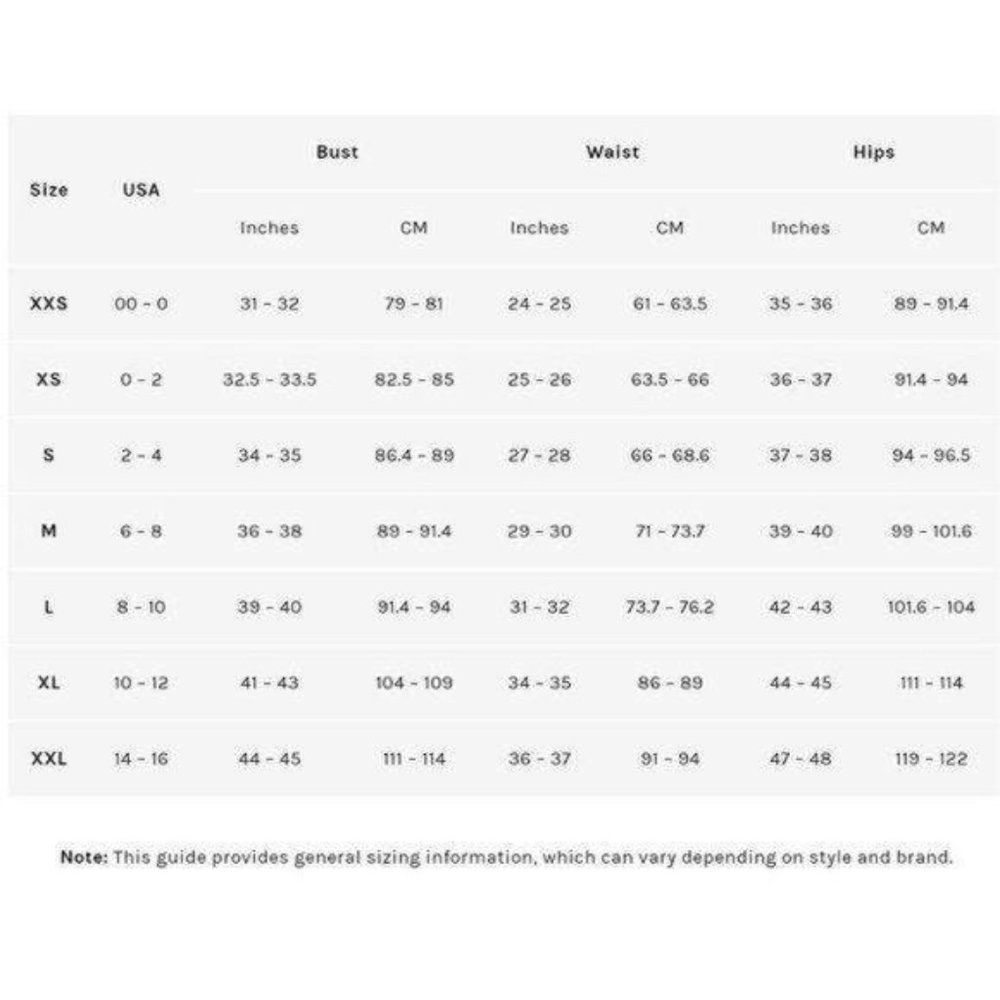 | Size | USA | Bust Inches | Bust CM | Waist Inches | Waist CM | Hips Inches | Hips CM |
|---|---|---|---|---|---|---|---|
| XXS | 00 - 0 | 31 - 32 | 79 - 81 | 24 - 25 | 61 - 63.5 | 35 - 36 | 89 - 91.4 |
| XS | 0 - 2 | 32.5 - 33.5 | 82.5 - 85 | 25 - 26 | 63.5 - 66 | 36 - 37 | 91.4 - 94 |
| S | 2 - 4 | 34 - 35 | 86.4 - 89 | 27 - 28 | 66 - 68.6 | 37 - 38 | 94 - 96.5 |
| M | 6 - 8 | 36 - 38 | 89 - 91.4 | 29 - 30 | 71 - 73.7 | 39 - 40 | 99 - 101.6 |
| L | 8 - 10 | 39 - 40 | 91.4 - 94 | 31 - 32 | 73.7 - 76.2 | 42 - 43 | 101.6 - 104 |
| XL | 10 - 12 | 41 - 43 | 104 - 109 | 34 - 35 | 86 - 89 | 44 - 45 | 111 - 114 |
| XXL | 14 - 16 | 44 - 45 | 111 - 114 | 36 - 37 | 91 - 94 | 47 - 48 | 119 - 122 |

Note: This guide provides general sizing information, which can vary depending on style and brand.